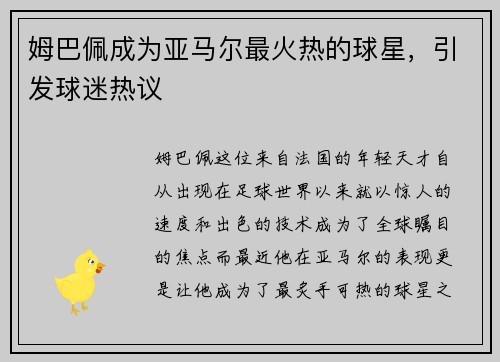 姆巴佩成为亚马尔最火热的球星，引发球迷热议

姆巴佩这位来自法国的年轻天才自从出现在足球世界以来就以惊人的速度和出色的技术成为了全球瞩目的焦点而最近他在亚马尔的表现更是让他成为了最炙手可热的球星之